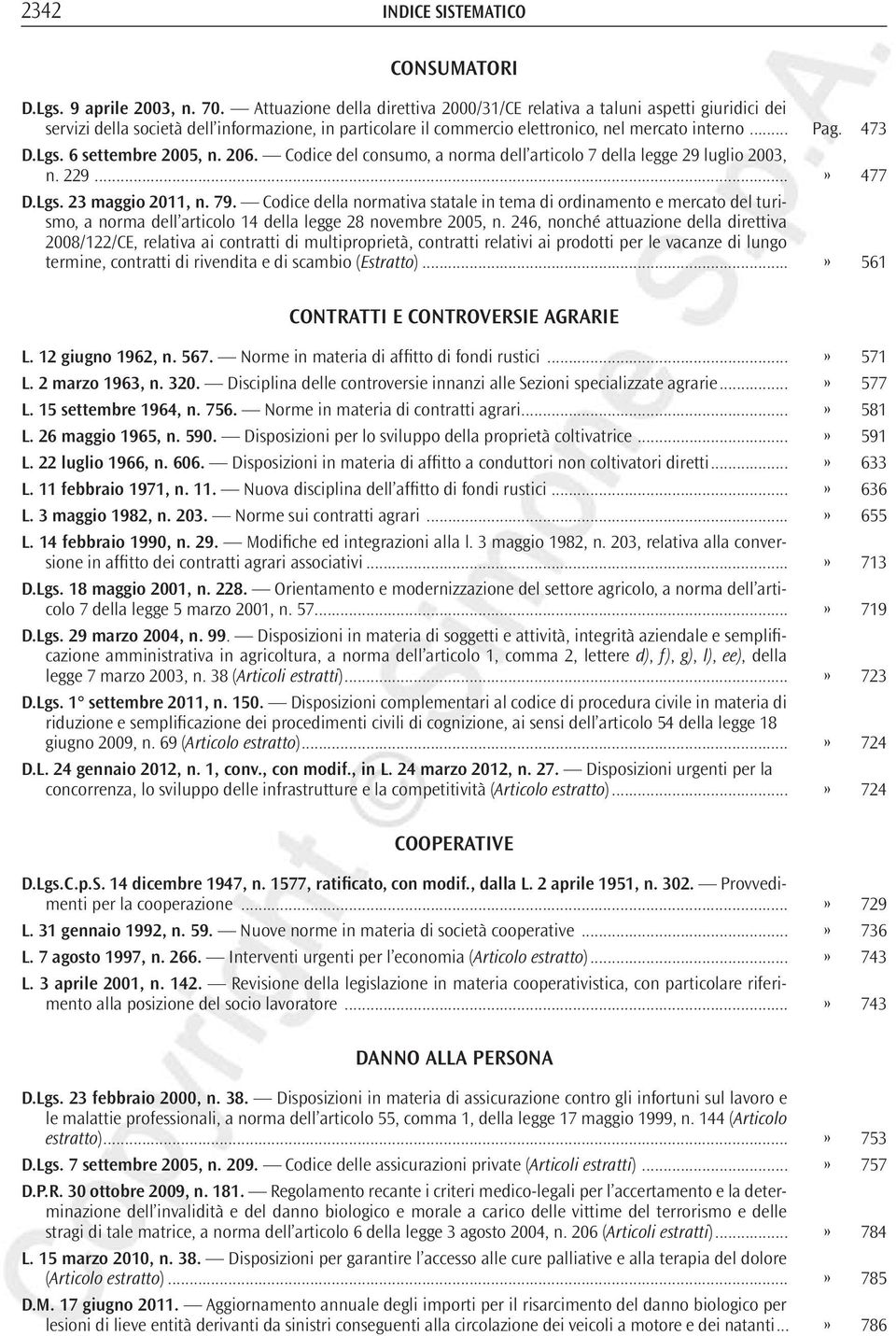 2342 INDICE SISTEMATICO

CONSUMATORI

D.Lgs. 9 aprile 2003, n. 70. — Attuazione della direttiva 2000/31/CE relativa a taluni aspetti giuridici dei servizi della società dell'informazione, in particolare il commercio elettronico, nel mercato interno ........ Pag. 473

D.Lgs. 6 settembre 2005, n. 206. — Codice del consumo, a norma dell'articolo 7 della legge 29 luglio 2003, n. 229 ........ » 477

D.Lgs. 23 maggio 2011, n. 79. — Codice della normativa statale in tema di ordinamento e mercato del turismo, a norma dell'articolo 14 della legge 28 novembre 2005, n. 246, nonché attuazione della direttiva 2008/122/CE, relativa ai contratti di multiproprietà, contratti relativi ai prodotti per le vacanze di lungo termine, contratti di rivendita e di scambio (Estratto) ........ » 561

CONTRATTI E CONTROVERSIE AGRARIE

L. 12 giugno 1962, n. 567. — Norme in materia di affitto di fondi rustici ........ » 571

L. 2 marzo 1963, n. 320. — Disciplina delle controversie innanzi alle Sezioni specializzate agrarie ........ » 577

L. 15 settembre 1964, n. 756. — Norme in materia di contratti agrari ........ » 581

L. 26 maggio 1965, n. 590. — Disposizioni per lo sviluppo della proprietà coltivatrice ........ » 591

L. 22 luglio 1966, n. 606. — Disposizioni in materia di affitto a conduttori non coltivatori diretti ........ » 633

L. 11 febbraio 1971, n. 11. — Nuova disciplina dell'affitto di fondi rustici ........ » 636

L. 3 maggio 1982, n. 203. — Norme sui contratti agrari ........ » 655

L. 14 febbraio 1990, n. 29. — Modifiche ed integrazioni alla l. 3 maggio 1982, n. 203, relativa alla conversione in affitto dei contratti agrari associativi ........ » 713

D.Lgs. 18 maggio 2001, n. 228. — Orientamento e modernizzazione del settore agricolo, a norma dell'articolo 7 della legge 5 marzo 2001, n. 57 ........ » 719

D.Lgs. 29 marzo 2004, n. 99. — Disposizioni in materia di soggetti e attività, integrità aziendale e semplificazione amministrativa in agricoltura, a norma dell'articolo 1, comma 2, lettere d), f), g), l), ee), della legge 7 marzo 2003, n. 38 (Articoli estratti) ........ » 723

D.Lgs. 1° settembre 2011, n. 150. — Disposizioni complementari al codice di procedura civile in materia di riduzione e semplificazione dei procedimenti civili di cognizione, ai sensi dell'articolo 54 della legge 18 giugno 2009, n. 69 (Articolo estratto) ........ » 724

D.L. 24 gennaio 2012, n. 1, conv., con modif., in L. 24 marzo 2012, n. 27. — Disposizioni urgenti per la concorrenza, lo sviluppo delle infrastrutture e la competitività (Articolo estratto) ........ » 724

COOPERATIVE

D.Lgs.C.p.S. 14 dicembre 1947, n. 1577, ratificato, con modif., dalla L. 2 aprile 1951, n. 302. — Provvedimenti per la cooperazione ........ » 729

L. 31 gennaio 1992, n. 59. — Nuove norme in materia di società cooperative ........ » 736

L. 7 agosto 1997, n. 266. — Interventi urgenti per l'economia (Articolo estratto) ........ » 743

L. 3 aprile 2001, n. 142. — Revisione della legislazione in materia cooperativistica, con particolare riferimento alla posizione del socio lavoratore ........ » 743

DANNO ALLA PERSONA

D.Lgs. 23 febbraio 2000, n. 38. — Disposizioni in materia di assicurazione contro gli infortuni sul lavoro e le malattie professionali, a norma dell'articolo 55, comma 1, della legge 17 maggio 1999, n. 144 (Articolo estratto) ........ » 753

D.Lgs. 7 settembre 2005, n. 209. — Codice delle assicurazioni private (Articoli estratti) ........ » 757

D.P.R. 30 ottobre 2009, n. 181. — Regolamento recante i criteri medico-legali per l'accertamento e la determinazione dell'invalidità e del danno biologico e morale a carico delle vittime del terrorismo e delle stragi di tale matrice, a norma dell'articolo 6 della legge 3 agosto 2004, n. 206 (Articoli estratti) ........ » 784

L. 15 marzo 2010, n. 38. — Disposizioni per garantire l'accesso alle cure palliative e alla terapia del dolore (Articolo estratto) ........ » 785

D.M. 17 giugno 2011. — Aggiornamento annuale degli importi per il risarcimento del danno biologico per lesioni di lieve entità derivanti da sinistri conseguenti alla circolazione dei veicoli a motore e dei natanti ... » 786

Copyright © Simone S.p.A.